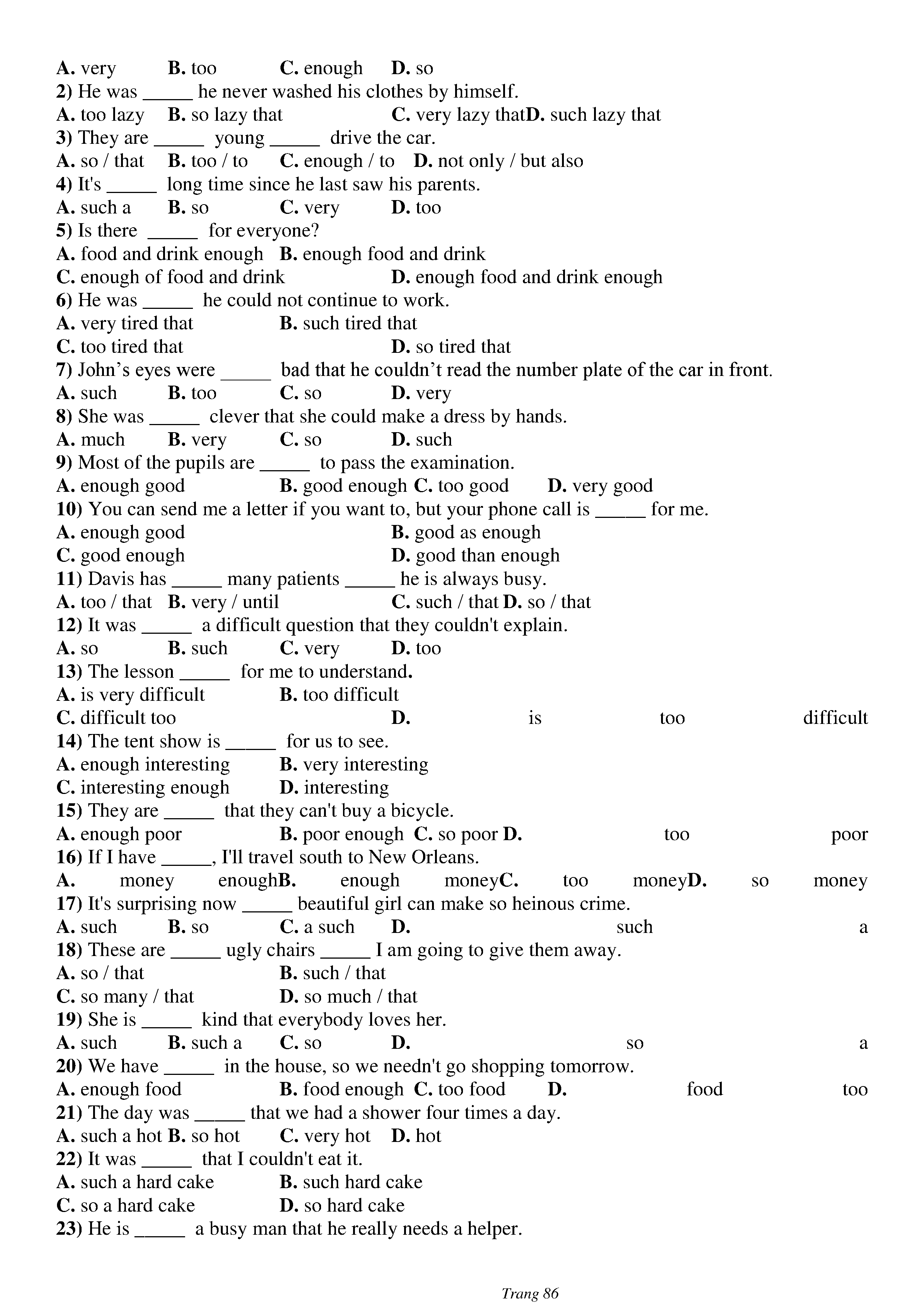 A. very B. too C. enough D. so
2) He was _____ he never washed his clothes by himself.
A. too lazy B. so lazy that C. very lazy thatD. such lazy that
3) They are _____ young _____ drive the car.
A. so / that B. too / to C. enough / to D. not only / but also
4) It's _____ long time since he last saw his parents.
A. such a B. so C. very D. too
5) Is there _____ for everyone?
A. food and drink enough B. enough food and drink
C. enough of food and drink D. enough food and drink enough
6) He was _____ he could not continue to work.
A. very tired that B. such tired that
C. too tired that D. so tired that
7) John's eyes were _____ bad that he couldn't read the number plate of the car in front.
A. such B. too C. so D. very
8) She was _____ clever that she could make a dress by hands.
A. much B. very C. so D. such
9) Most of the pupils are _____ to pass the examination.
A. enough good B. good enough C. too good D. very good
10) You can send me a letter if you want to, but your phone call is _____ for me.
A. enough good B. good as enough
C. good enough D. good than enough
11) Davis has _____ many patients _____ he is always busy.
A. too / that B. very / until C. such / that D. so / that
12) It was _____ a difficult question that they couldn't explain.
A. so B. such C. very D. too
13) The lesson _____ for me to understand.
A. is very difficult B. too difficult
C. difficult too D. is too difficult
14) The tent show is _____ for us to see.
A. enough interesting B. very interesting
C. interesting enough D. interesting
15) They are _____ that they can't buy a bicycle.
A. enough poor B. poor enough C. so poor D. too poor
16) If I have _____, I'll travel south to New Orleans.
A. money enoughB. enough moneyC. too moneyD. so money
17) It's surprising now _____ beautiful girl can make so heinous crime.
A. such B. so C. a such D. such a
18) These are _____ ugly chairs _____ I am going to give them away.
A. so / that B. such / that
C. so many / that D. so much / that
19) She is _____ kind that everybody loves her.
A. such B. such a C. so D. so a
20) We have _____ in the house, so we needn't go shopping tomorrow.
A. enough food B. food enough C. too food D. food too
21) The day was _____ that we had a shower four times a day.
A. such a hot B. so hot C. very hot D. hot
22) It was _____ that I couldn't eat it.
A. such a hard cake B. such hard cake
C. so a hard cake D. so hard cake
23) He is _____ a busy man that he really needs a helper.

Trang 86